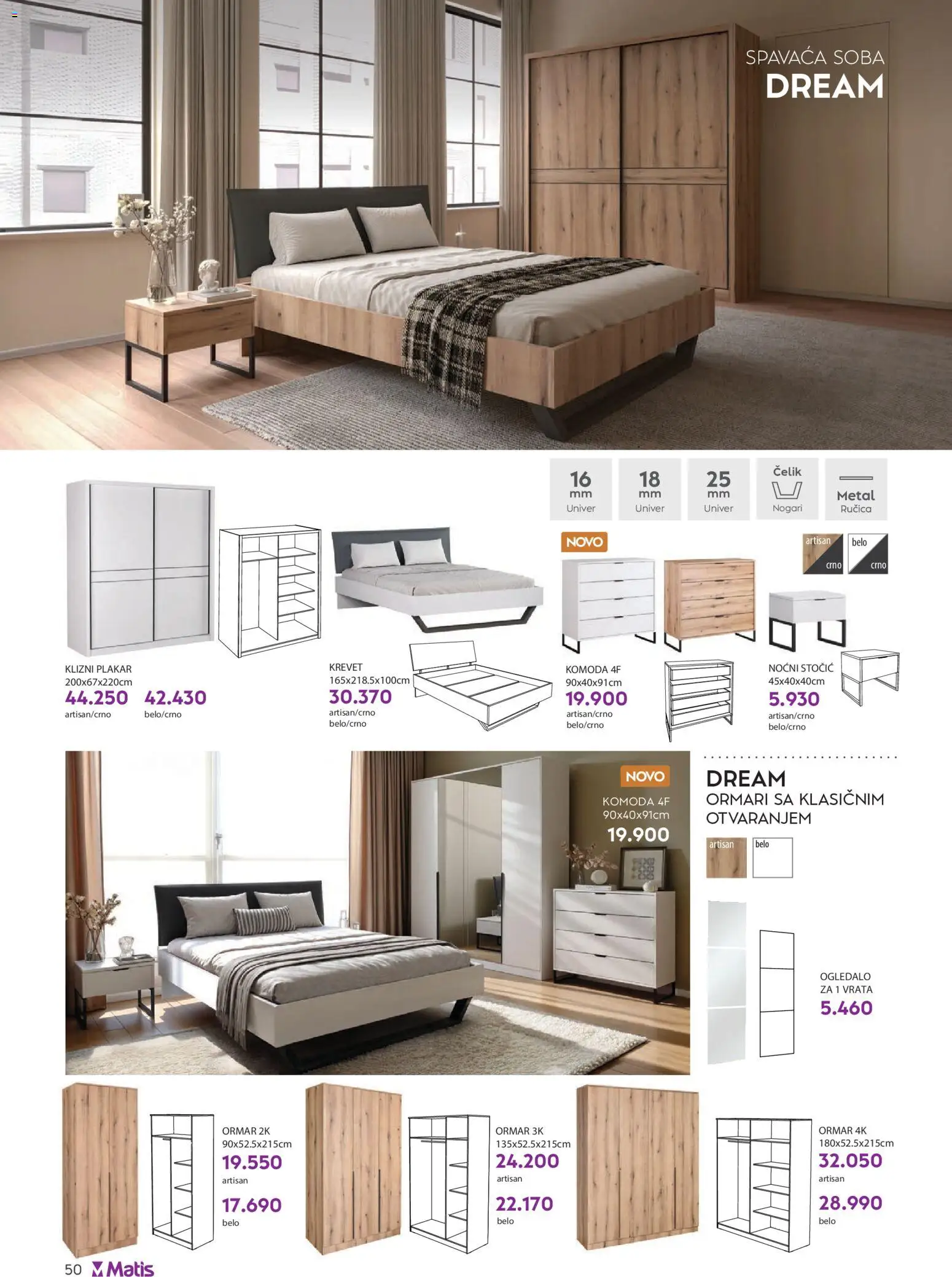 SPAVAĆA SOBA
DREAM

16
mm
Univer

18
mm
Univer

25
mm
Univer

Čelik
Nogari

Metal
Ručica

NOVO

artisan
crno

belo
crno

KLIZNI PLAKAR
200x67x220cm
44.250
artisan/crno
42.430
belo/crno

KREVET
165x218.5x100cm
30.370
artisan/crno
belo/crno

KOMODA 4F
90x40x91cm
19.900
artisan/crno
belo/crno

NOĆNI STOČIĆ
45x40x40cm
5.930
artisan/crno
belo/crno

NOVO
KOMODA 4F
90x40x91cm
19.900

DREAM
ORMARI SA KLASIČNIM OTVARANJEM

artisan
belo

OGLEDALO
ZA 1 VRATA
5.460

ORMAR 2K
90x52.5x215cm
19.550
artisan
17.690
belo

ORMAR 3K
135x52.5x215cm
24.200
artisan
22.170
belo

ORMAR 4K
180x52.5x215cm
32.050
artisan
28.990
belo

50 Matis